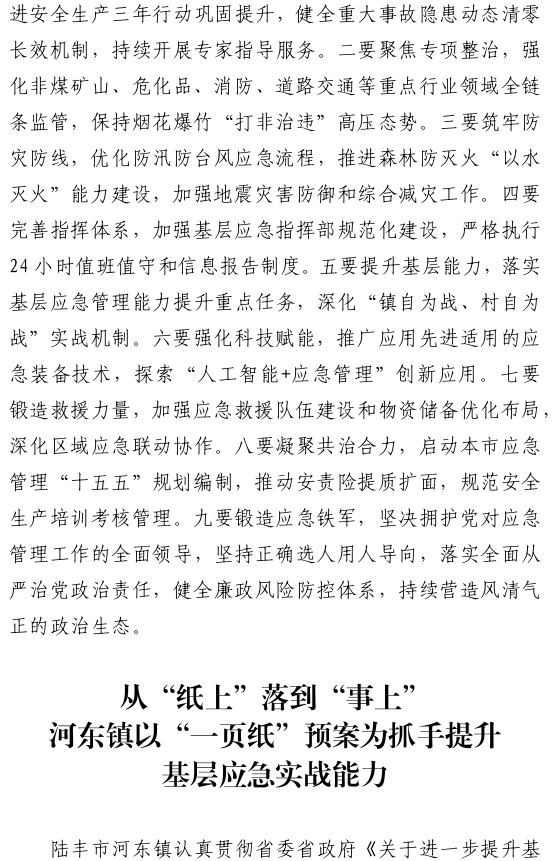 进安全生产三年行动巩固提升，健全重大事故隐患动态清零长效机制，持续开展专家指导服务。二要聚焦专项整治，强化非煤矿山、危化品、消防、道路交通等重点行业领域全链条监管，保持烟花爆竹“打非治违”高压态势。三要筑牢防灾防线，优化防汛防台风应急流程，推进森林防灭火“以水灭火”能力建设，加强地震灾害防御和综合减灾工作。四要完善指挥体系，加强基层应急指挥部规范化建设，严格执行24小时值班值守和信息报告制度。五要提升基层能力，落实基层应急管理能力提升重点任务，深化“镇自为战、村自为战”实战机制。六要强化科技赋能，推广应用先进适用的应急装备技术，探索“人工智能+应急管理”创新应用。七要锻造救援力量，加强应急救援队伍建设和物资储备优化布局，深化区域应急联动协作。八要凝聚共治合力，启动本市应急管理“十五五”规划编制，推动安责险提质扩面，规范安全生产培训考核管理。九要锻造应急铁军，坚决拥护党对应急管理工作的全面领导，坚持正确选人用人导向，落实全面从严治党政治责任，健全廉政风险防控体系，持续营造风清气正的政治生态。

从“纸上”落到“事上”
河东镇以“一页纸”预案为抓手提升
基层应急实战能力

陆丰市河东镇认真贯彻省委省政府《关于进一步提升基